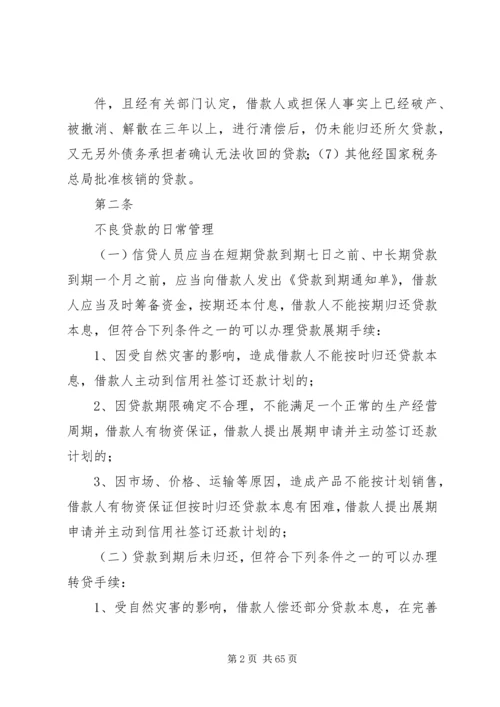 件，且经有关部门认定，借款人或担保人事实上已经破产、被撤消、解散在三年以上，进行清偿后，仍未能归还所欠贷款，又无另外债务承担者确认无法收回的贷款；（7）其他经国家税务总局批准核销的贷款。

第二条

不良贷款的日常管理

（一）信贷人员应当在短期贷款到期七日之前、中长期贷款到期一个月之前，应当向借款人发出《贷款到期通知单》，借款人应当及时筹备资金，按期还本付息，借款人不能按期归还贷款本息，但符合下列条件之一的可以办理贷款展期手续：

1、因受自然灾害的影响，造成借款人不能按时归还贷款本息，借款人主动到信用社签订还款计划的；

2、因贷款期限确定不合理，不能满足一个正常的生产经营周期，借款人有物资保证，借款人提出展期申请并主动签订还款计划的；

3、因市场、价格、运输等原因，造成产品不能按计划销售，借款人有物资保证但按时归还贷款本息有困难，借款人提出展期申请并主动到信用社签订还款计划的；

（二）贷款到期后未归还，但符合下列条件之一的可以办理转贷手续：

1、受自然灾害的影响，借款人偿还部分贷款本息，在完善

第 2 页 共 65 页